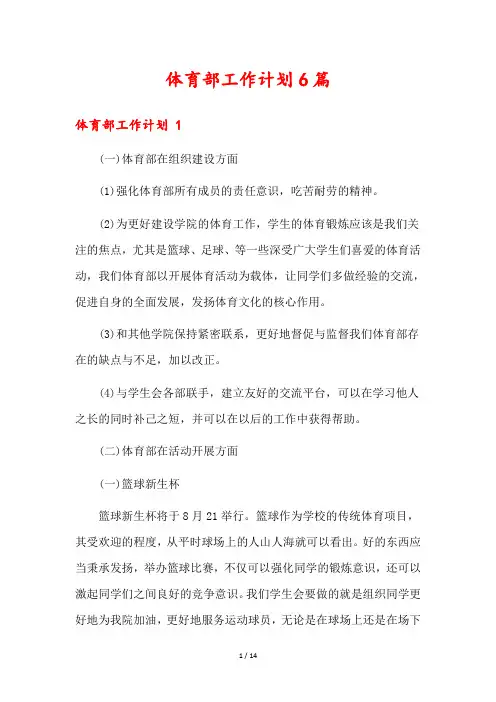 体育部工作计划6篇

体育部工作计划 1

(一)体育部在组织建设方面

(1)强化体育部所有成员的责任意识，吃苦耐劳的精神。

(2)为更好建设学院的体育工作，学生的体育锻炼应该是我们关注的焦点，尤其是篮球、足球、等一些深受广大学生们喜爱的体育活动，我们体育部以开展体育活动为载体，让同学们多做经验的交流，促进自身的全面发展，发扬体育文化的核心作用。

(3)和其他学院保持紧密联系，更好地督促与监督我们体育部存在的缺点与不足，加以改正。

(4)与学生会各部联手，建立友好的交流平台，可以在学习他人之长的同时补己之短，并可以在以后的工作中获得帮助。

(二)体育部在活动开展方面

(一)篮球新生杯

篮球新生杯将于8月21举行。篮球作为学校的传统体育项目，其受欢迎的程度，从平时球场上的人山人海就可以看出。好的东西应当秉承发扬，举办篮球比赛，不仅可以强化同学的锻炼意识，还可以激起同学们之间良好的竞争意识。我们学生会要做的就是组织同学更好地为我院加油，更好地服务运动球员，无论是在球场上还是在场下

1 / 14